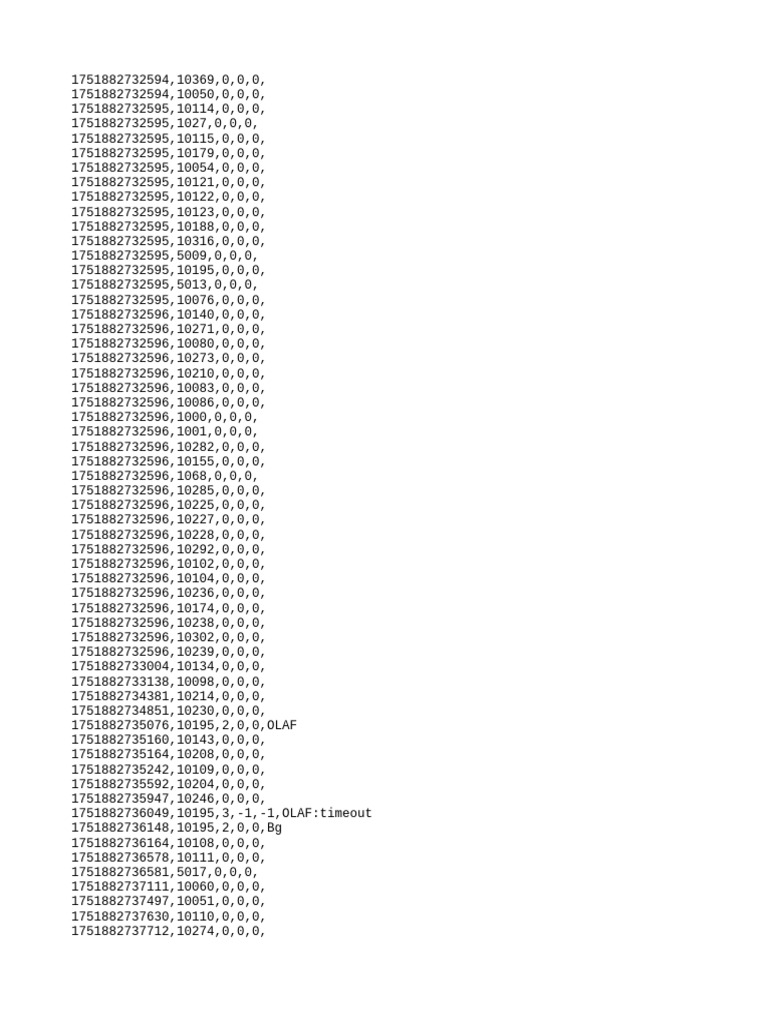 1751882732594,10369,0,0,0,
1751882732594,10050,0,0,0,
1751882732595,10114,0,0,0,
1751882732595,1027,0,0,0,
1751882732595,10115,0,0,0,
1751882732595,10179,0,0,0,
1751882732595,10054,0,0,0,
1751882732595,10121,0,0,0,
1751882732595,10122,0,0,0,
1751882732595,10123,0,0,0,
1751882732595,10188,0,0,0,
1751882732595,10316,0,0,0,
1751882732595,5009,0,0,0,
1751882732595,10195,0,0,0,
1751882732595,5013,0,0,0,
1751882732595,10076,0,0,0,
1751882732596,10140,0,0,0,
1751882732596,10271,0,0,0,
1751882732596,10080,0,0,0,
1751882732596,10273,0,0,0,
1751882732596,10210,0,0,0,
1751882732596,10083,0,0,0,
1751882732596,10086,0,0,0,
1751882732596,1000,0,0,0,
1751882732596,1001,0,0,0,
1751882732596,10282,0,0,0,
1751882732596,10155,0,0,0,
1751882732596,1068,0,0,0,
1751882732596,10285,0,0,0,
1751882732596,10225,0,0,0,
1751882732596,10227,0,0,0,
1751882732596,10228,0,0,0,
1751882732596,10292,0,0,0,
1751882732596,10102,0,0,0,
1751882732596,10104,0,0,0,
1751882732596,10236,0,0,0,
1751882732596,10174,0,0,0,
1751882732596,10238,0,0,0,
1751882732596,10302,0,0,0,
1751882732596,10239,0,0,0,
1751882733004,10134,0,0,0,
1751882733138,10098,0,0,0,
1751882734381,10214,0,0,0,
1751882734851,10230,0,0,0,
1751882735076,10195,2,0,0,OLAF
1751882735160,10143,0,0,0,
1751882735164,10208,0,0,0,
1751882735242,10109,0,0,0,
1751882735592,10204,0,0,0,
1751882735947,10246,0,0,0,
1751882736049,10195,3,-1,-1,OLAF:timeout
1751882736148,10195,2,0,0,Bg
1751882736164,10108,0,0,0,
1751882736578,10111,0,0,0,
1751882736581,5017,0,0,0,
1751882737111,10060,0,0,0,
1751882737497,10051,0,0,0,
1751882737630,10110,0,0,0,
1751882737712,10274,0,0,0,